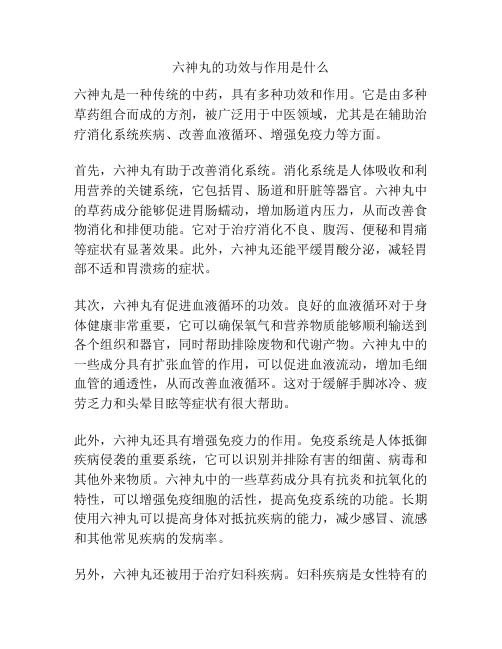 六神丸的功效与作用是什么

六神丸是一种传统的中药，具有多种功效和作用。它是由多种草药组合而成的方剂，被广泛用于中医领域，尤其是在辅助治疗消化系统疾病、改善血液循环、增强免疫力等方面。

首先，六神丸有助于改善消化系统。消化系统是人体吸收和利用营养的关键系统，它包括胃、肠道和肝脏等器官。六神丸中的草药成分能够促进胃肠蠕动，增加肠道内压力，从而改善食物消化和排便功能。它对于治疗消化不良、腹泻、便秘和胃痛等症状有显著效果。此外，六神丸还能平缓胃酸分泌，减轻胃部不适和胃溃疡的症状。

其次，六神丸有促进血液循环的功效。良好的血液循环对于身体健康非常重要，它可以确保氧气和营养物质能够顺利输送到各个组织和器官，同时帮助排除废物和代谢产物。六神丸中的一些成分具有扩张血管的作用，可以促进血液流动，增加毛细血管的通透性，从而改善血液循环。这对于缓解手脚冰冷、疲劳乏力和头晕目眩等症状有很大帮助。

此外，六神丸还具有增强免疫力的作用。免疫系统是人体抵御疾病侵袭的重要系统，它可以识别并排除有害的细菌、病毒和其他外来物质。六神丸中的一些草药成分具有抗炎和抗氧化的特性，可以增强免疫细胞的活性，提高免疫系统的功能。长期使用六神丸可以提高身体对抵抗疾病的能力，减少感冒、流感和其他常见疾病的发病率。

另外，六神丸还被用于治疗妇科疾病。妇科疾病是女性特有的